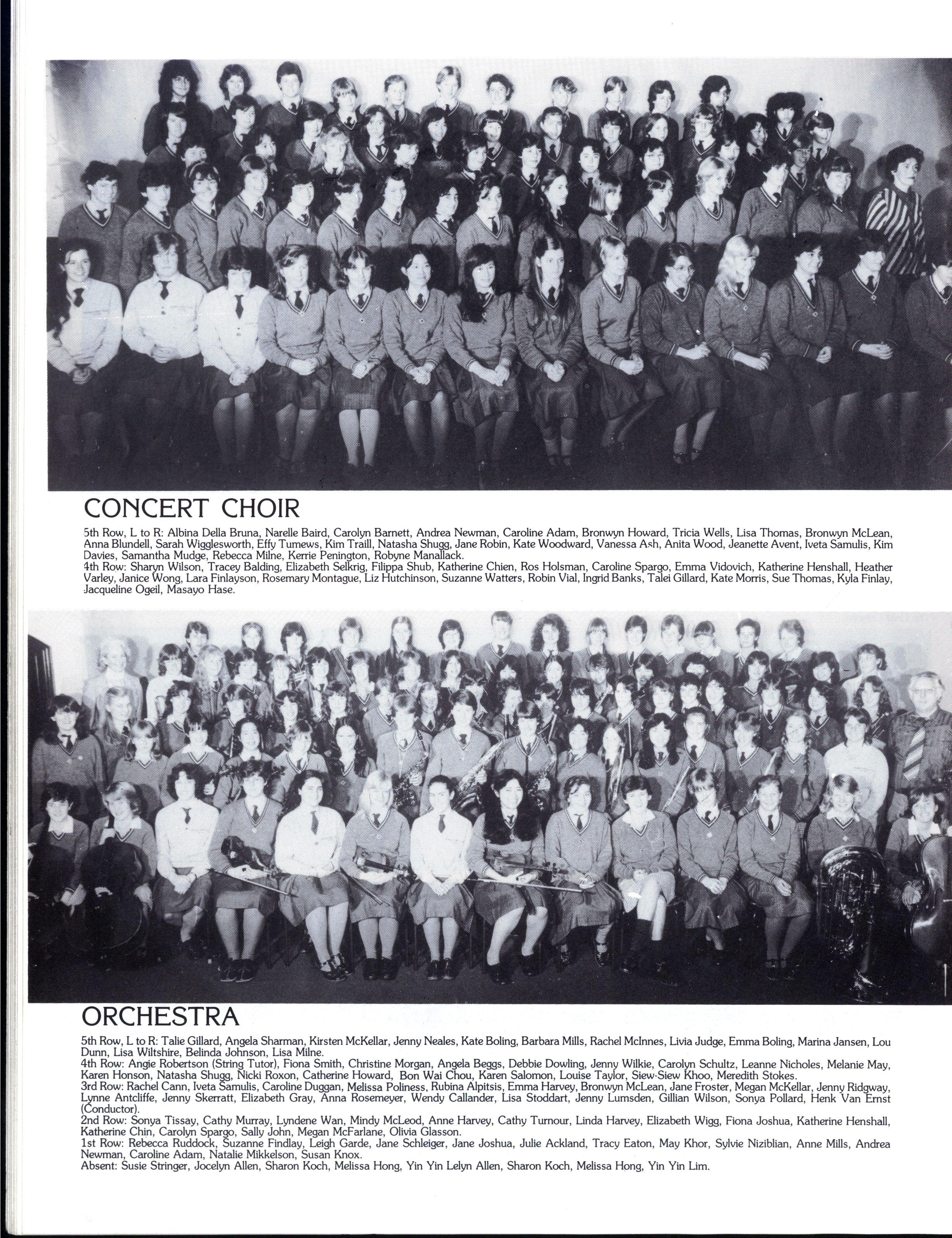 CONCERT CHOIR

5th Row, L to R: Albina Della Bruna, Narelle Baird, Carolyn Barnett, Andrea Newman, Caroline Adam, Bronwyn Howard, Tricia Wells, Lisa Thomas, Bronwyn McLean, Anna Blundell, Sarah Wigglesworth, Effy Tumews, Kim Traill, Natasha Shugg, Jane Robin, Kate Woodward, Vanessa Ash, Anita Wood, Jeanette Avent, Iveta Samulis, Kim Davies, Samantha Mudge, Rebecca Milne, Kerrie Penington, Robyne Manallack.
4th Row: Sharyn Wilson, Tracey Balding, Elizabeth Selkrig, Filippa Shub, Katherine Chien, Ros Holsman, Caroline Spargo, Emma Vidovich, Katherine Henshall, Heather Varley, Janice Wong, Lara Finlayson, Rosemary Montague, Liz Hutchinson, Suzanne Watters, Robin Vial, Ingrid Banks, Talei Gillard, Kate Morris, Sue Thomas, Kyla Finlay, Jacqueline Ogeil, Masayo Hase.

ORCHESTRA

5th Row, L to R: Talie Gillard, Angela Sharman, Kirsten McKellar, Jenny Neales, Kate Boling, Barbara Mills, Rachel McInnes, Livia Judge, Emma Boling, Marina Jansen, Lou Dunn, Lisa Wiltshire, Belinda Johnson, Lisa Milne.
4th Row: Angie Robertson (String Tutor), Fiona Smith, Christine Morgan, Angela Beggs, Debbie Dowling, Jenny Wilkie, Carolyn Schultz, Leanne Nicholes, Melanie May, Karen Honson, Natasha Shugg, Nicki Roxon, Catherine Howard, Bon Wai Chou, Karen Salomon, Louise Taylor, Siew-Siew Khoo, Meredith Stokes.
3rd Row: Rachel Cann, Iveta Samulis, Caroline Duggan, Melissa Poliness, Rubina Alpitsis, Emma Harvey, Bronwyn McLean, Jane Froster, Megan McKellar, Jenny Ridgway, Lynne Antcliffe, Jenny Skerratt, Elizabeth Gray, Anna Rosemeyer, Wendy Callander, Lisa Stoddart, Jenny Lumsden, Gillian Wilson, Sonya Pollard, Henk Van Ernst (Conductor).
2nd Row: Sonya Tissay, Cathy Murray, Lyndene Wan, Mindy McLeod, Anne Harvey, Cathy Turnour, Linda Harvey, Elizabeth Wigg, Fiona Joshua, Katherine Henshall, Katherine Chin, Carolyn Spargo, Sally John, Megan McFarlane, Olivia Glasson.
1st Row: Rebecca Ruddock, Suzanne Findlay, Leigh Garde, Jane Schleiger, Jane Joshua, Julie Ackland, Tracy Eaton, May Khor, Sylvie Niziblian, Anne Mills, Andrea Newman, Caroline Adam, Natalie Mikkelson, Susan Knox.
Absent: Susie Stringer, Jocelyn Allen, Sharon Koch, Melissa Hong, Yin Yin Lelyn Allen, Sharon Koch, Melissa Hong, Yin Yin Lim.